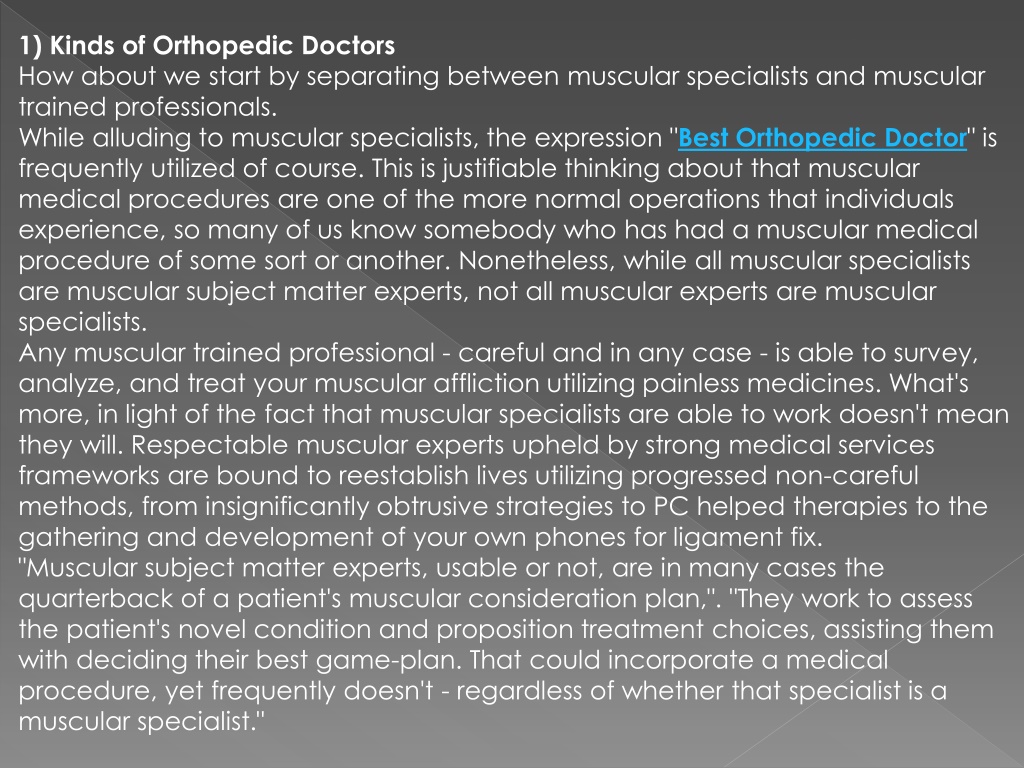 1) Kinds of Orthopedic Doctors
How about we start by separating between muscular specialists and muscular trained professionals.
While alluding to muscular specialists, the expression "Best Orthopedic Doctor" is frequently utilized of course. This is justifiable thinking about that muscular medical procedures are one of the more normal operations that individuals experience, so many of us know somebody who has had a muscular medical procedure of some sort or another. Nonetheless, while all muscular specialists are muscular subject matter experts, not all muscular experts are muscular specialists.
Any muscular trained professional - careful and in any case - is able to survey, analyze, and treat your muscular affliction utilizing painless medicines. What's more, in light of the fact that muscular specialists are able to work doesn't mean they will. Respectable muscular experts upheld by strong medical services frameworks are bound to reestablish lives utilizing progressed non-careful methods, from insignificantly obtrusive strategies to PC helped therapies to the gathering and development of your own phones for ligament fix.
"Muscular subject matter experts, usable or not, are in many cases the quarterback of a patient's muscular consideration plan,". "They work to assess the patient's novel condition and proposition treatment choices, assisting them with deciding their best game-plan. That could incorporate a medical procedure, yet frequently doesn't - regardless of whether that specialist is a muscular specialist."